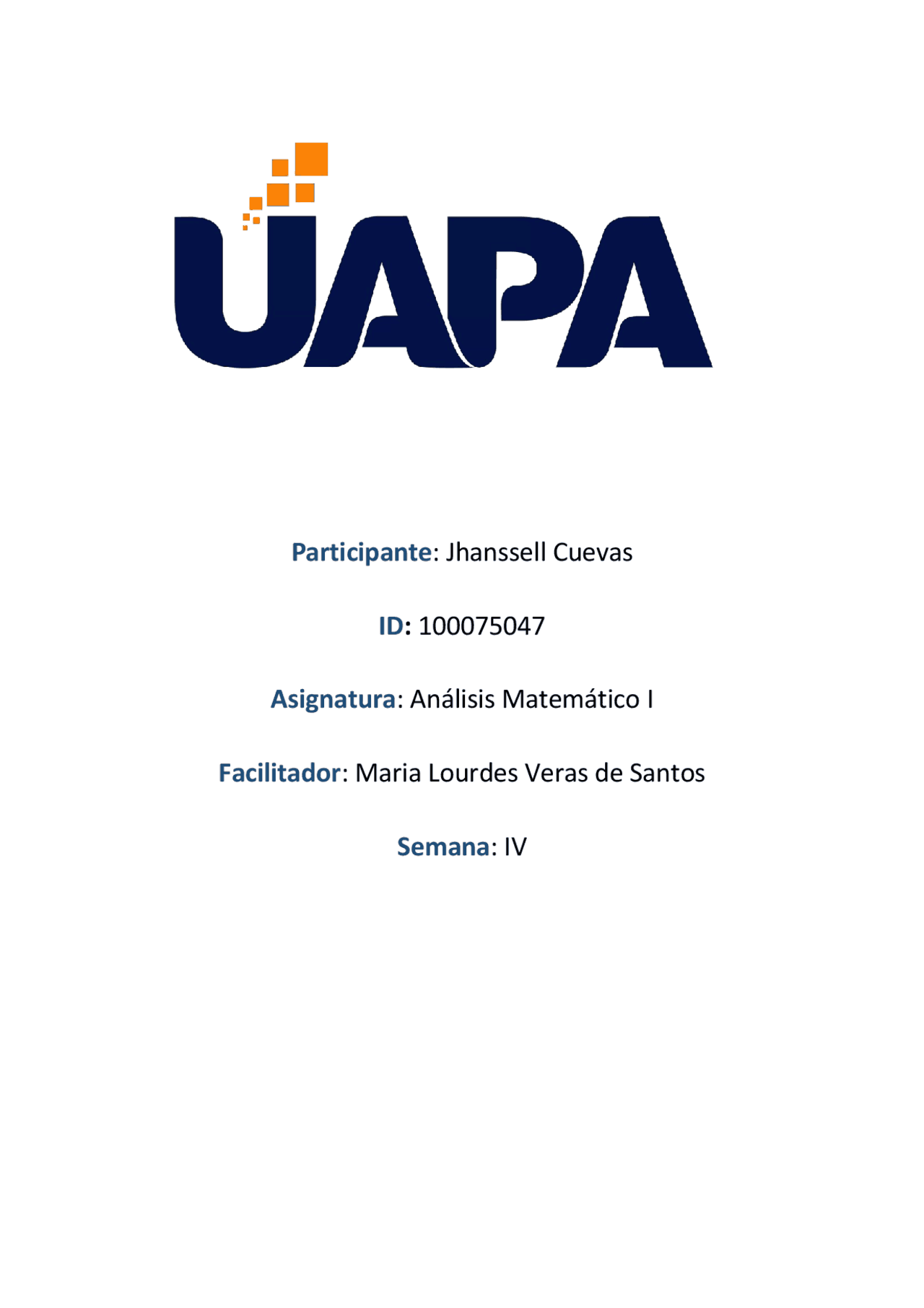 UAPA

Participante: Jhanssell Cuevas

ID: 100075047

Asignatura: Análisis Matemático I

Facilitador: Maria Lourdes Veras de Santos

Semana: IV